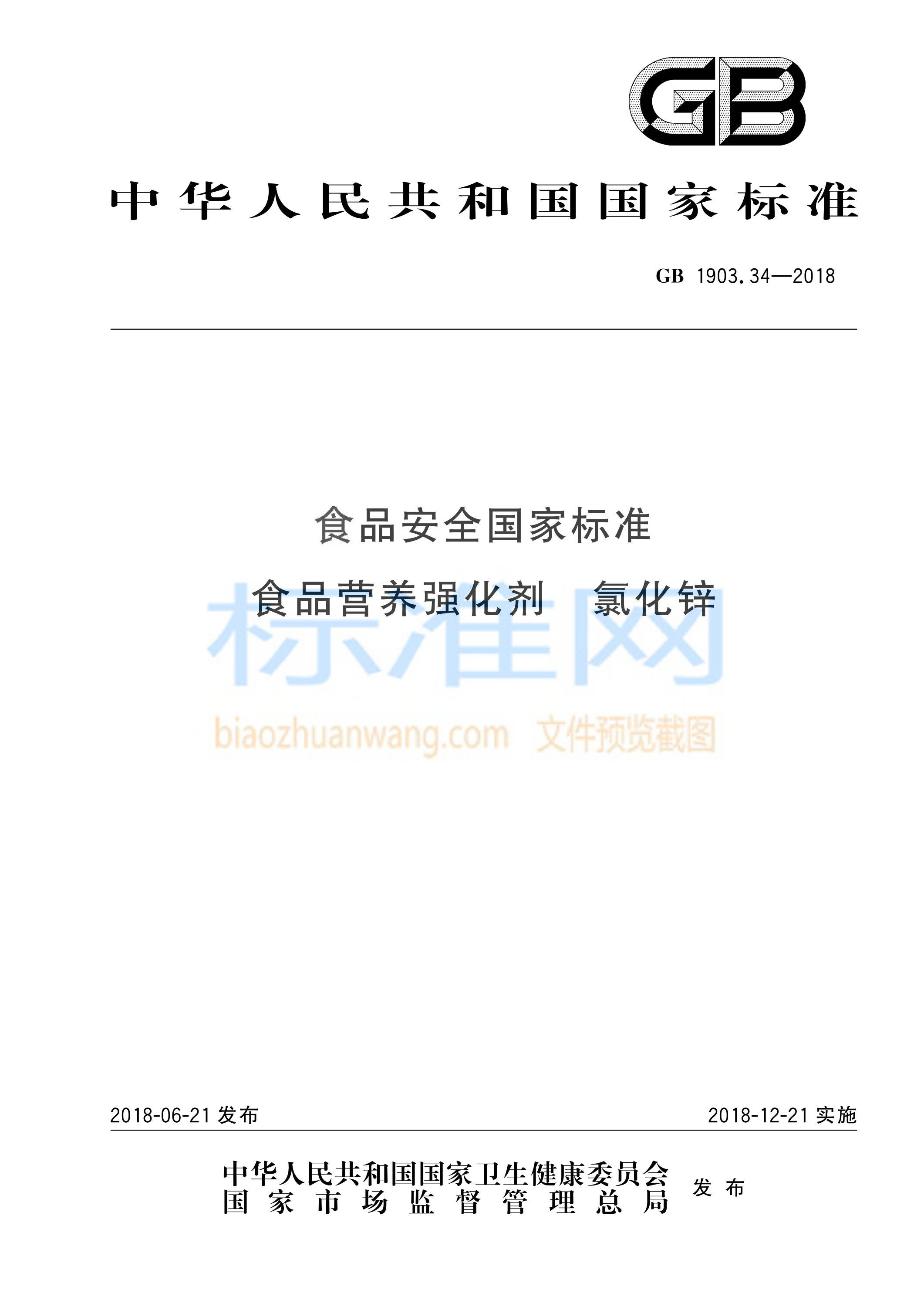 GB

中华人民共和国国家标准

GB 1903.34—2018

食品安全国家标准

食品营养强化剂 氯化锌

标准网

biaozhuanwang.com 文件预览截图

2018-06-21 发布

2018-12-21 实施

中华人民共和国国家卫生健康委员会
国家市场监督管理总局

发布